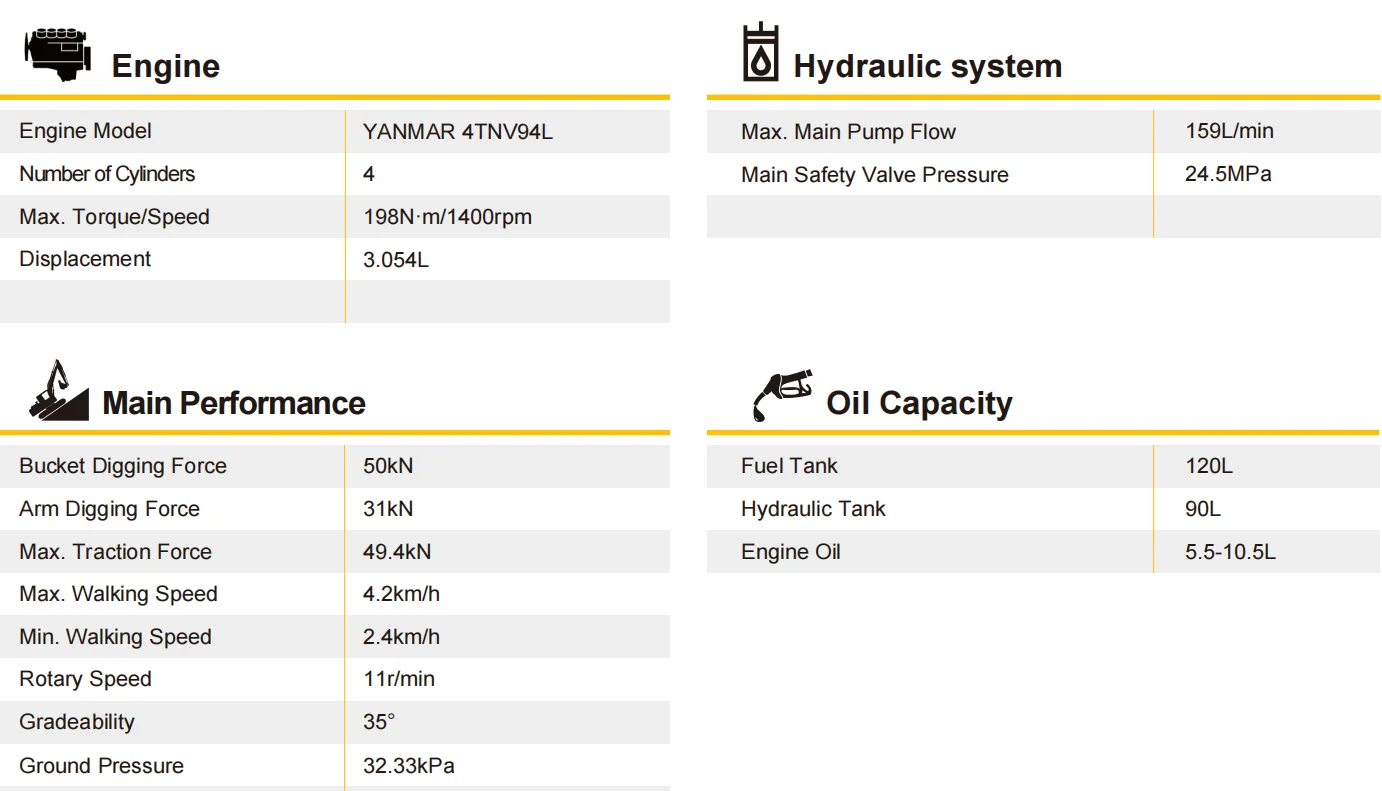 Engine

| Engine Model | YANMAR 4TNV94L |
|---|---|
| Number of Cylinders | 4 |
| Max. Torque/Speed | 198N·m/1400rpm |
| Displacement | 3.054L |
| | |

Main Performance

| Bucket Digging Force | 50kN |
|---|---|
| Arm Digging Force | 31kN |
| Max. Traction Force | 49.4kN |
| Max. Walking Speed | 4.2km/h |
| Min. Walking Speed | 2.4km/h |
| Rotary Speed | 11r/min |
| Gradeability | 35° |
| Ground Pressure | 32.33kPa |

Hydraulic system

| Max. Main Pump Flow | 159L/min |
|---|---|
| Main Safety Valve Pressure | 24.5MPa |
| | |

Oil Capacity

| Fuel Tank | 120L |
|---|---|
| Hydraulic Tank | 90L |
| Engine Oil | 5.5-10.5L |